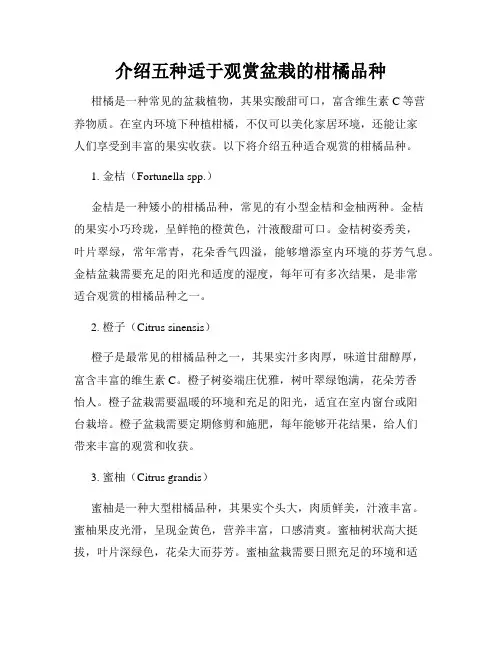 介绍五种适于观赏盆栽的柑橘品种

柑橘是一种常见的盆栽植物，其果实酸甜可口，富含维生素 C 等营养物质。在室内环境下种植柑橘，不仅可以美化家居环境，还能让家人们享受到丰富的果实收获。以下将介绍五种适合观赏的柑橘品种。

1. 金桔（Fortunella spp.）

金桔是一种矮小的柑橘品种，常见的有小型金桔和金柚两种。金桔的果实小巧玲珑，呈鲜艳的橙黄色，汁液酸甜可口。金桔树姿秀美，叶片翠绿，常年常青，花朵香气四溢，能够增添室内环境的芬芳气息。金桔盆栽需要充足的阳光和适度的湿度，每年可有多次结果，是非常适合观赏的柑橘品种之一。

2. 橙子（Citrus sinensis）

橙子是最常见的柑橘品种之一，其果实汁多肉厚，味道甘甜醇厚，富含丰富的维生素 C。橙子树姿端庄优雅，树叶翠绿饱满，花朵芳香怡人。橙子盆栽需要温暖的环境和充足的阳光，适宜在室内窗台或阳台栽培。橙子盆栽需要定期修剪和施肥，每年能够开花结果，给人们带来丰富的观赏和收获。

3. 蜜柚（Citrus grandis）

蜜柚是一种大型柑橘品种，其果实个头大，肉质鲜美，汁液丰富。蜜柚果皮光滑，呈现金黄色，营养丰富，口感清爽。蜜柚树状高大挺拔，叶片深绿色，花朵大而芬芳。蜜柚盆栽需要日照充足的环境和适